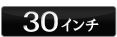 30インチ